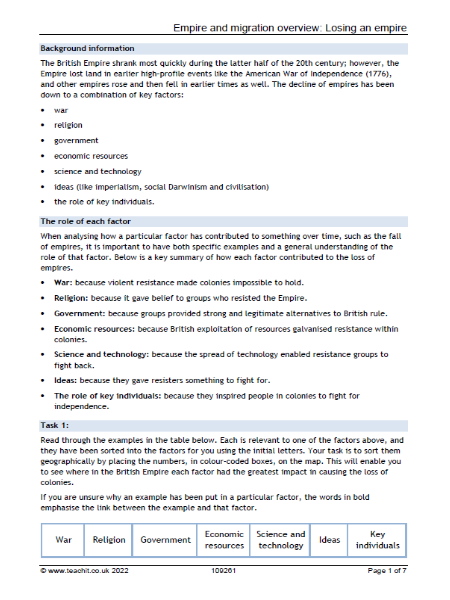 Empire and migration overview: Losing an empire

Background information

The British Empire shrank most quickly during the latter half of the 20th century; however, the Empire lost land in earlier high-profile events like the American War of Independence (1776), and other empires rose and then fell in earlier times as well. The decline of empires has been down to a combination of key factors:

• war
• religion
• government
• economic resources
• science and technology
• ideas (like imperialism, social Darwinism and civilisation)
• the role of key individuals.

The role of each factor

When analysing how a particular factor has contributed to something over time, such as the fall of empires, it is important to have both specific examples and a general understanding of the role of that factor. Below is a key summary of how each factor contributed to the loss of empires.

• War: because violent resistance made colonies impossible to hold.
• Religion: because it gave belief to groups who resisted the Empire.
• Government: because groups provided strong and legitimate alternatives to British rule.
• Economic resources: because British exploitation of resources galvanised resistance within colonies.
• Science and technology: because the spread of technology enabled resistance groups to fight back.
• Ideas: because they gave resisters something to fight for.
• The role of key individuals: because they inspired people in colonies to fight for independence.

Task 1:

Read through the examples in the table below. Each is relevant to one of the factors above, and they have been sorted into the factors for you using the initial letters. Your task is to sort them geographically by placing the numbers, in colour-coded boxes, on the map. This will enable you to see where in the British Empire each factor had the greatest impact in causing the loss of colonies.

If you are unsure why an example has been put in a particular factor, the words in bold emphasise the link between the example and that factor.

| War | Religion | Government | Economic resources | Science and technology | Ideas | Key individuals |
|---|---|---|---|---|---|---|

© www.teachit.co.uk 2022 109261 Page 1 of 7